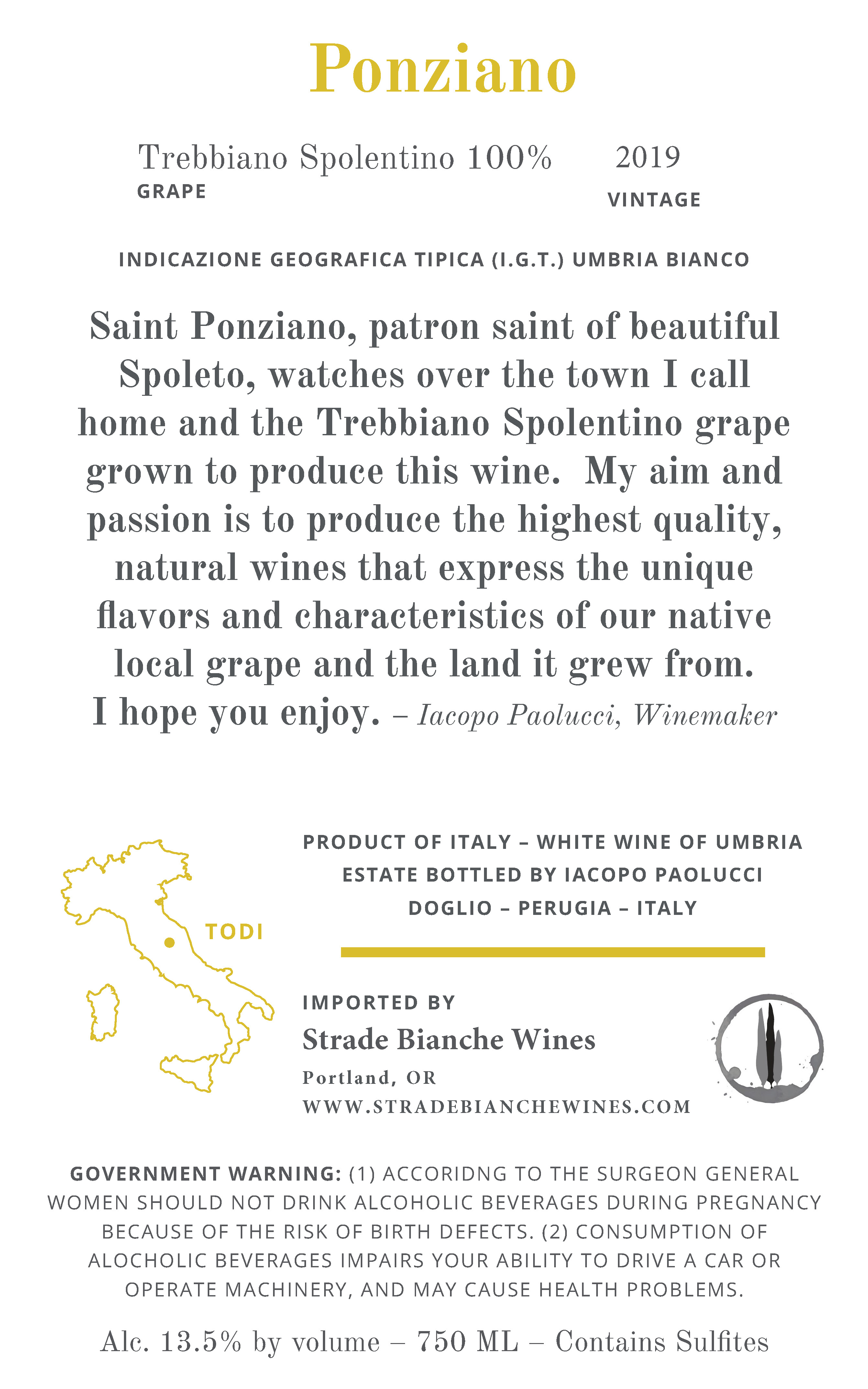 Ponziano

Trebbiano Spolentino 100%
GRAPE

2019
VINTAGE

INDICAZIONE GEOGRAFICA TIPICA (I.G.T.) UMBRIA BIANCO

Saint Ponziano, patron saint of beautiful Spoleto, watches over the town I call home and the Trebbiano Spolentino grape grown to produce this wine. My aim and passion is to produce the highest quality, natural wines that express the unique flavors and characteristics of our native local grape and the land it grew from. I hope you enjoy. – Iacopo Paolucci, Winemaker

TODI

PRODUCT OF ITALY – WHITE WINE OF UMBRIA
ESTATE BOTTLED BY IACOPO PAOLUCCI
DOGLIO – PERUGIA – ITALY

IMPORTED BY
Strade Bianche Wines
Portland, OR
WWW.STRADEBIANCHEWINES.COM

GOVERNMENT WARNING: (1) ACCORIDNG TO THE SURGEON GENERAL WOMEN SHOULD NOT DRINK ALCOHOLIC BEVERAGES DURING PREGNANCY BECAUSE OF THE RISK OF BIRTH DEFECTS. (2) CONSUMPTION OF ALOCHOLIC BEVERAGES IMPAIRS YOUR ABILITY TO DRIVE A CAR OR OPERATE MACHINERY, AND MAY CAUSE HEALTH PROBLEMS.

Alc. 13.5% by volume – 750 ML – Contains Sulfites